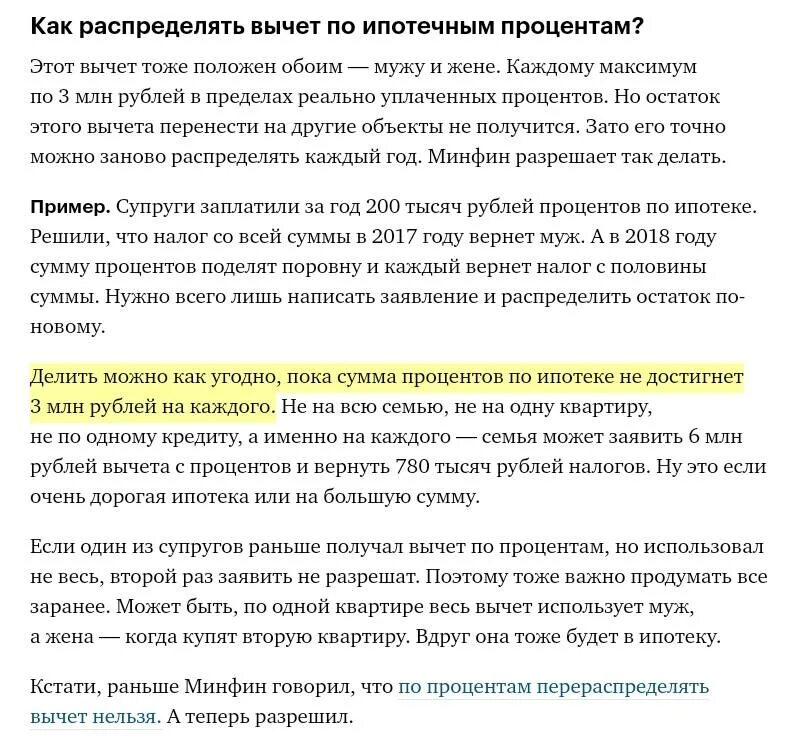 Как распределять вычет по ипотечным процентам?

Этот вычет тоже положен обоим — мужу и жене. Каждому максимум по 3 млн рублей в пределах реально уплаченных процентов. Но остаток этого вычета перенести на другие объекты не получится. Зато его точно можно заново распределять каждый год. Минфин разрешает так делать.

Пример. Супруги заплатили за год 200 тысяч рублей процентов по ипотеке. Решили, что налог со всей суммы в 2017 году вернет муж. А в 2018 году сумму процентов поделят поровну и каждый вернет налог с половины суммы. Нужно всего лишь написать заявление и распределить остаток по-новому.

Делить можно как угодно, пока сумма процентов по ипотеке не достигнет 3 млн рублей на каждого. Не на всю семью, не на одну квартиру, не по одному кредиту, а именно на каждого — семья может заявить 6 млн рублей вычета с процентов и вернуть 780 тысяч рублей налогов. Ну это если очень дорогая ипотека или на большую сумму.

Если один из супругов раньше получал вычет по процентам, но использовал не весь, второй раз заявить не разрешат. Поэтому тоже важно продумать все заранее. Может быть, по одной квартире весь вычет использует муж, а жена — когда купят вторую квартиру. Вдруг она тоже будет в ипотеку.

Кстати, раньше Минфин говорил, что по процентам перераспределять вычет нельзя. А теперь разрешил.